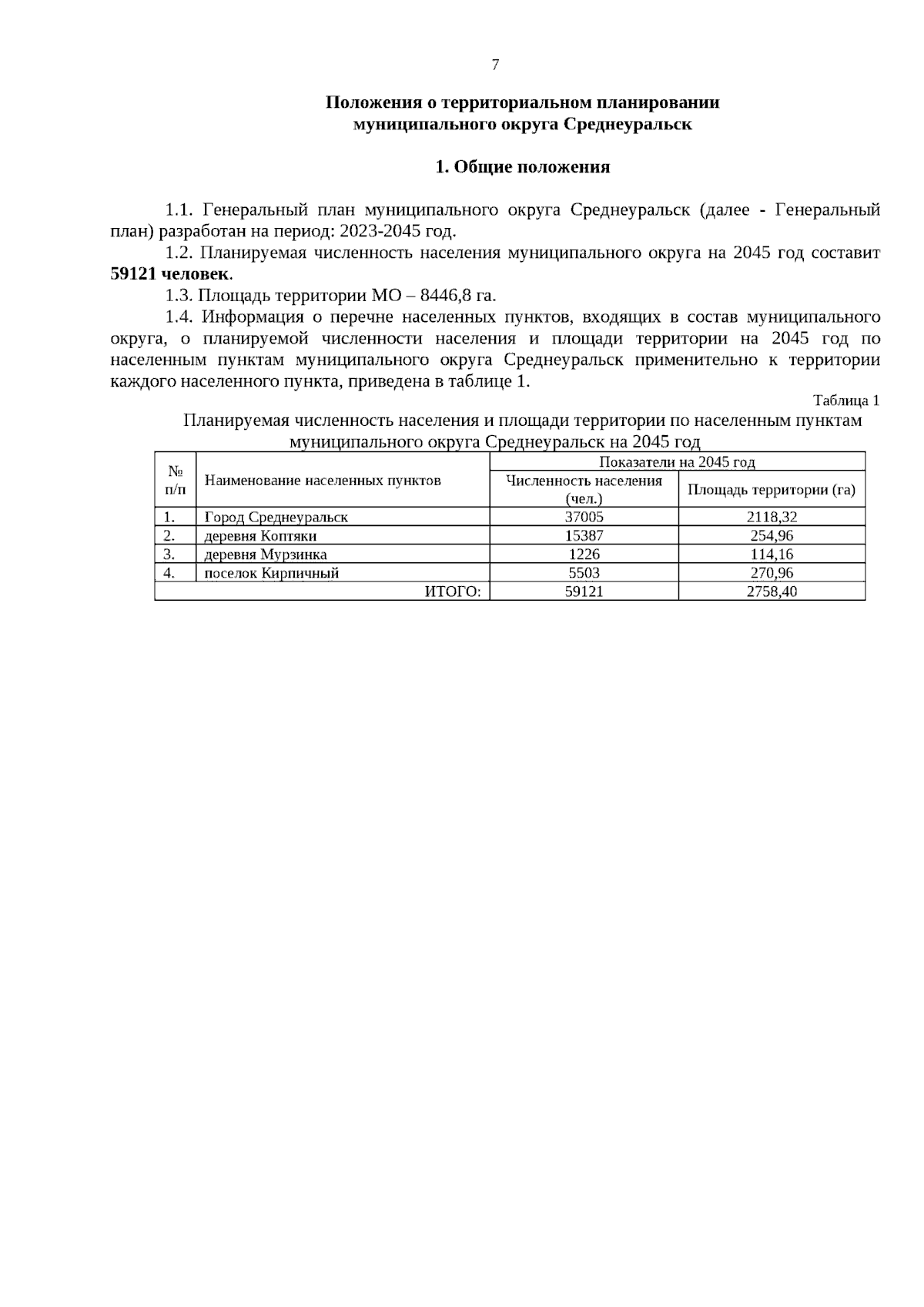 7

Положения о территориальном планировании
муниципального округа Среднеуральск

1. Общие положения

1.1. Генеральный план муниципального округа Среднеуральск (далее - Генеральный план) разработан на период: 2023-2045 год.

1.2. Планируемая численность населения муниципального округа на 2045 год составит 59121 человек.

1.3. Площадь территории МО – 8446,8 га.

1.4. Информация о перечне населенных пунктов, входящих в состав муниципального округа, о планируемой численности населения и площади территории на 2045 год по населенным пунктам муниципального округа Среднеуральск применительно к территории каждого населенного пункта, приведена в таблице 1.

Таблица 1

Планируемая численность населения и площади территории по населенным пунктам муниципального округа Среднеуральск на 2045 год

| № п/п | Наименование населенных пунктов | Показатели на 2045 год | |
|---|---|---|---|
| | | Численность населения (чел.) | Площадь территории (га) |
| 1. | Город Среднеуральск | 37005 | 2118,32 |
| 2. | деревня Коптяки | 15387 | 254,96 |
| 3. | деревня Мурзинка | 1226 | 114,16 |
| 4. | поселок Кирпичный | 5503 | 270,96 |
| ИТОГО: | | 59121 | 2758,40 |